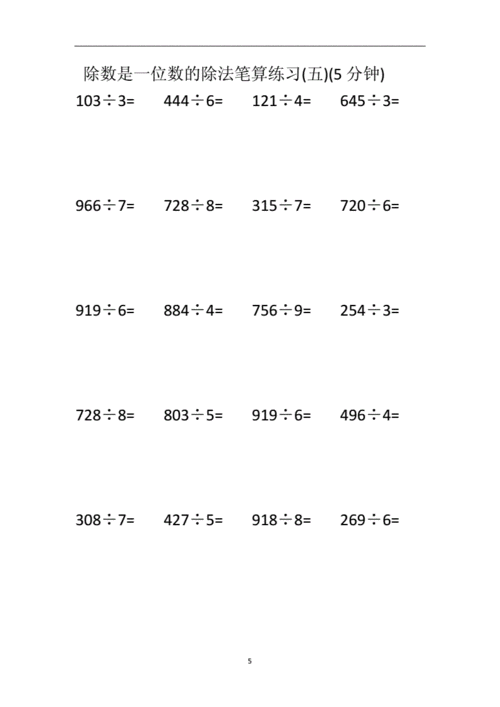 除数是一位数的除法笔算练习(五)(5分钟)

$103\div3=$ $444\div6=$ $121\div4=$ $645\div3=$

$966\div7=$ $728\div8=$ $315\div7=$ $720\div6=$

$919\div6=$ $884\div4=$ $756\div9=$ $254\div3=$

$728\div8=$ $803\div5=$ $919\div6=$ $496\div4=$

$308\div7=$ $427\div5=$ $918\div8=$ $269\div6=$

5